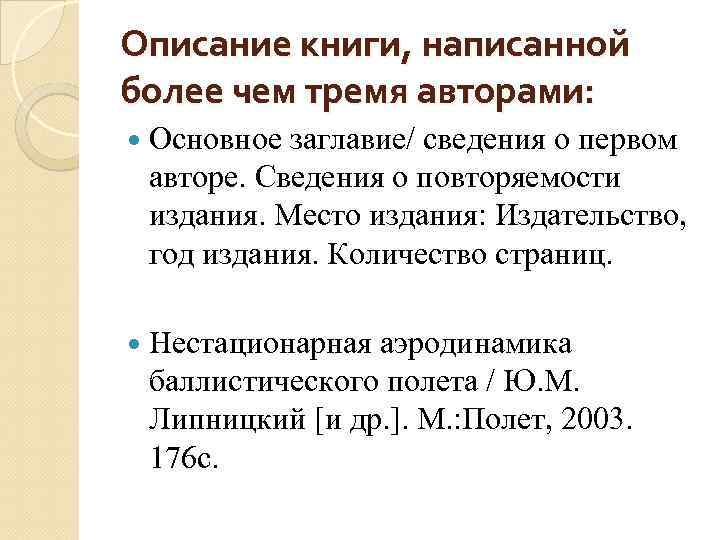 Описание книги, написанной более чем тремя авторами:

• Основное заглавие/ сведения о первом авторе. Сведения о повторяемости издания. Место издания: Издательство, год издания. Количество страниц.

• Нестационарная аэродинамика баллистического полета / Ю.М. Липницкий [и др.]. М.:Полет, 2003. 176с.